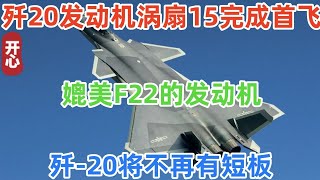 歼20发动机涡扇15完成首飞

开心

媲美F22的发动机

歼-20将不再有短板